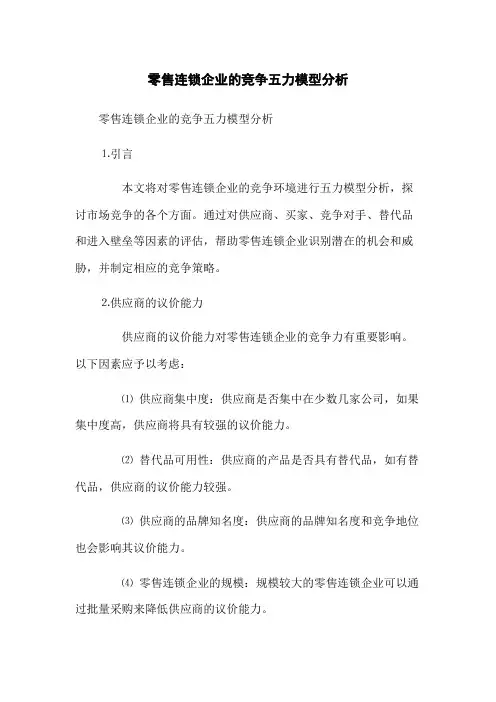 零售连锁企业的竞争五力模型分析

零售连锁企业的竞争五力模型分析

1.引言

本文将对零售连锁企业的竞争环境进行五力模型分析，探讨市场竞争的各个方面。通过对供应商、买家、竞争对手、替代品和进入壁垒等因素的评估，帮助零售连锁企业识别潜在的机会和威胁，并制定相应的竞争策略。

2.供应商的议价能力

供应商的议价能力对零售连锁企业的竞争力有重要影响。以下因素应予以考虑：

⑴ 供应商集中度：供应商是否集中在少数几家公司，如果集中度高，供应商将具有较强的议价能力。

⑵ 替代品可用性：供应商的产品是否具有替代品，如有替代品，供应商的议价能力较强。

⑶ 供应商的品牌知名度：供应商的品牌知名度和竞争地位也会影响其议价能力。

⑷ 零售连锁企业的规模：规模较大的零售连锁企业可以通过批量采购来降低供应商的议价能力。